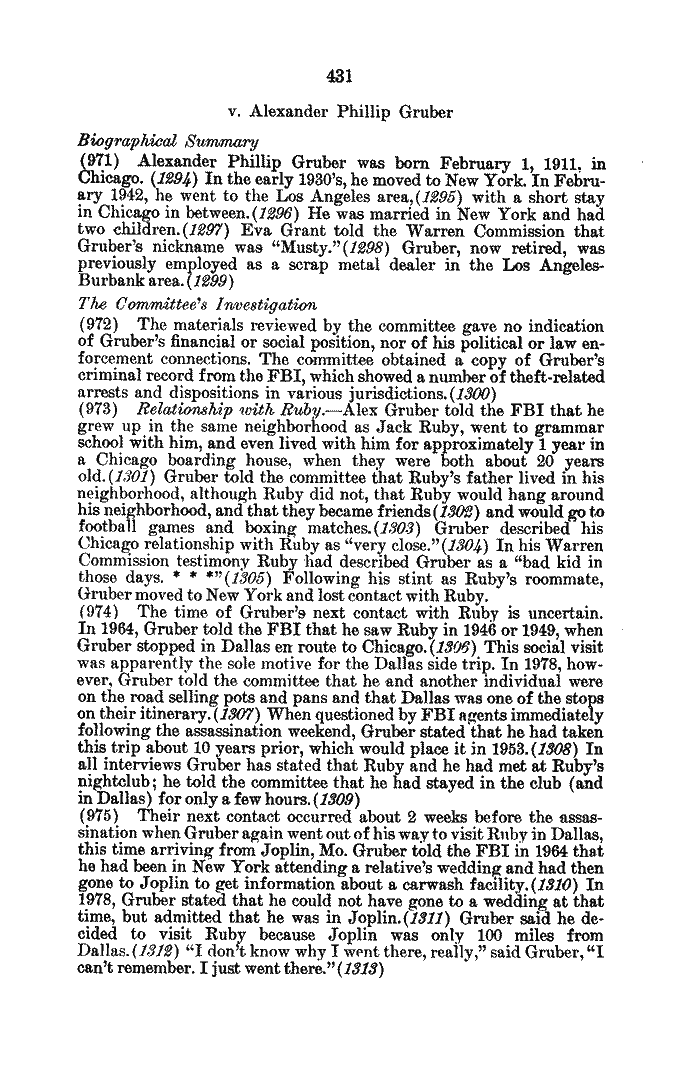 431

v. Alexander Phillip Gruber

Biographical Summary

(971) Alexander Phillip Gruber was born February 1, 1911, in Chicago. (1294) In the early 1930's, he moved to New York. In February 1942, he went to the Los Angeles area, (1295) with a short stay in Chicago in between. (1296) He was married in New York and had two children. (1297) Eva Grant told the Warren Commission that Gruber's nickname was "Musty." (1298) Gruber, now retired, was previously employed as a scrap metal dealer in the Los Angeles-Burbank area. (1299)

The Committee's Investigation

(972) The materials reviewed by the committee gave no indication of Gruber's financial or social position, nor of his political or law enforcement connections. The committee obtained a copy of Gruber's criminal record from the FBI, which showed a number of theft-related arrests and dispositions in various jurisdictions. (1300)

(973) Relationship with Ruby.—Alex Gruber told the FBI that he grew up in the same neighborhood as Jack Ruby, went to grammar school with him, and even lived with him for approximately 1 year in a Chicago boarding house, when they were both about 20 years old. (1301) Gruber told the committee that Ruby's father lived in his neighborhood, although Ruby did not, that Ruby would hang around his neighborhood, and that they became friends (1302) and would go to football games and boxing matches. (1303) Gruber described his Chicago relationship with Ruby as "very close." (1304) In his Warren Commission testimony Ruby had described Gruber as a "bad kid in those days. * * *" (1305) Following his stint as Ruby's roommate, Gruber moved to New York and lost contact with Ruby.

(974) The time of Gruber's next contact with Ruby is uncertain. In 1964, Gruber told the FBI that he saw Ruby in 1946 or 1949, when Gruber stopped in Dallas en route to Chicago. (1306) This social visit was apparently the sole motive for the Dallas side trip. In 1978, however, Gruber told the committee that he and another individual were on the road selling pots and pans and that Dallas was one of the stops on their itinerary. (1307) When questioned by FBI agents immediately following the assassination weekend, Gruber stated that he had taken this trip about 10 years prior, which would place it in 1953. (1308) In all interviews Gruber has stated that Ruby and he had met at Ruby's nightclub; he told the committee that he had stayed in the club (and in Dallas) for only a few hours. (1309)

(975) Their next contact occurred about 2 weeks before the assassination when Gruber again went out of his way to visit Ruby in Dallas, this time arriving from Joplin, Mo. Gruber told the FBI in 1964 that he had been in New York attending a relative's wedding and had then gone to Joplin to get information about a carwash facility. (1310) In 1978, Gruber stated that he could not have gone to a wedding at that time, but admitted that he was in Joplin. (1311) Gruber said he decided to visit Ruby because Joplin was only 100 miles from Dallas. (1312) "I don't know why I went there, really," said Gruber, "I can't remember. I just went there." (1313)